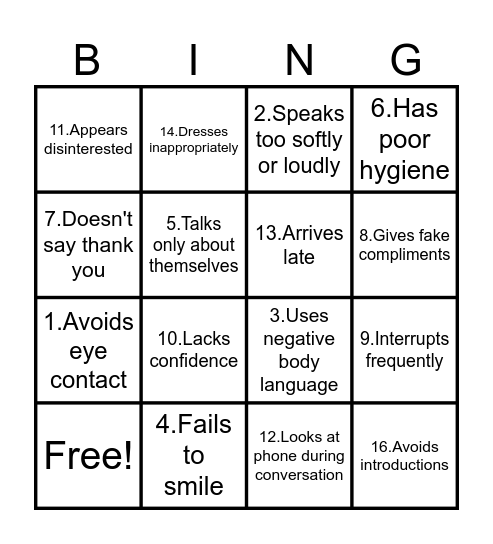 | B | I | N | G |
|---|---|---|---|
| 11.Appears disinterested | 14.Dresses inappropriately | 2.Speaks too softly or loudly | 6.Has poor hygiene |
| 7.Doesn't say thank you | 5.Talks only about themselves | 13.Arrives late | 8.Gives fake compliments |
| 1.Avoids eye contact | 10.Lacks confidence | 3.Uses negative body language | 9.Interrupts frequently |
| Free! | 4.Fails to smile | 12.Looks at phone during conversation | 16.Avoids introductions |